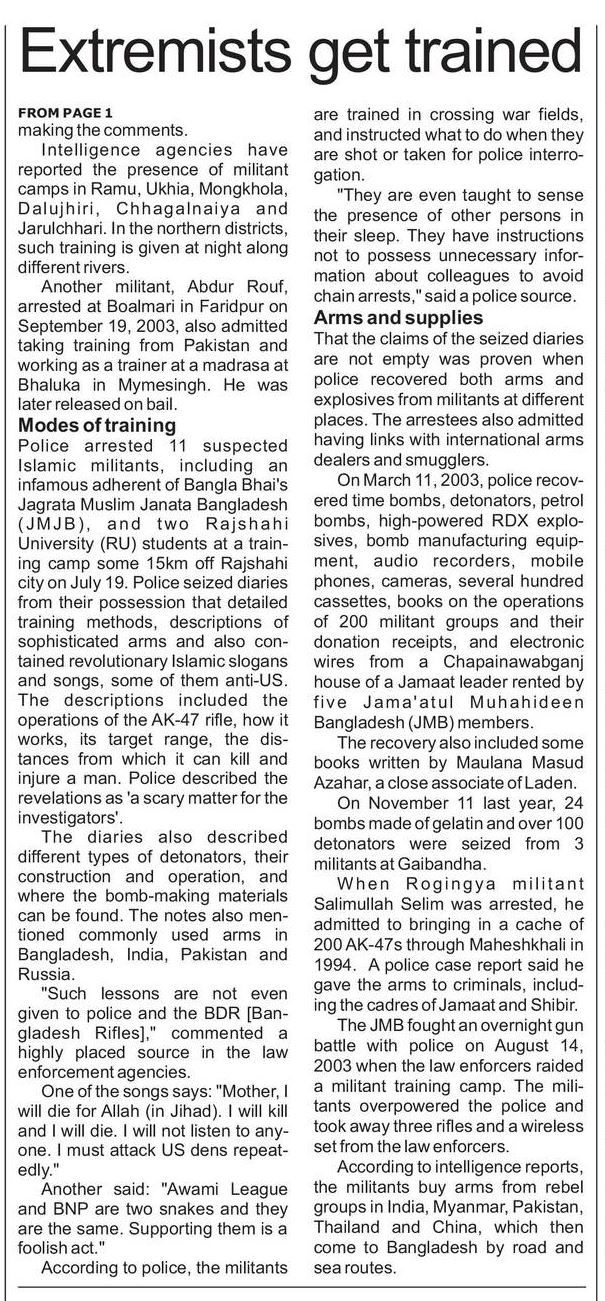 Extremists get trained

FROM PAGE 1
making the comments.

Intelligence agencies have reported the presence of militant camps in Ramu, Ukhia, Mongkhola, Dalujhiri, Chhagalnaiya and Jarulchhari. In the northern districts, such training is given at night along different rivers.

Another militant, Abdur Rouf, arrested at Boalmari in Faridpur on September 19, 2003, also admitted taking training from Pakistan and working as a trainer at a madrasa at Bhaluka in Mymesingh. He was later released on bail.

Modes of training

Police arrested 11 suspected Islamic militants, including an infamous adherent of Bangla Bhai's Jagrata Muslim Janata Bangladesh (JMJB), and two Rajshahi University (RU) students at a training camp some 15km off Rajshahi city on July 19. Police seized diaries from their possession that detailed training methods, descriptions of sophisticated arms and also contained revolutionary Islamic slogans and songs, some of them anti-US. The descriptions included the operations of the AK-47 rifle, how it works, its target range, the distances from which it can kill and injure a man. Police described the revelations as 'a scary matter for the investigators'.

The diaries also described different types of detonators, their construction and operation, and where the bomb-making materials can be found. The notes also mentioned commonly used arms in Bangladesh, India, Pakistan and Russia.

"Such lessons are not even given to police and the BDR [Bangladesh Rifles]," commented a highly placed source in the law enforcement agencies.

One of the songs says: "Mother, I will die for Allah (in Jihad). I will kill and I will die. I will not listen to anyone. I must attack US dens repeatedly."

Another said: "Awami League and BNP are two snakes and they are the same. Supporting them is a foolish act."

According to police, the militants are trained in crossing war fields, and instructed what to do when they are shot or taken for police interrogation.

"They are even taught to sense the presence of other persons in their sleep. They have instructions not to possess unnecessary information about colleagues to avoid chain arrests," said a police source.

Arms and supplies

That the claims of the seized diaries are not empty was proven when police recovered both arms and explosives from militants at different places. The arrestees also admitted having links with international arms dealers and smugglers.

On March 11, 2003, police recovered time bombs, detonators, petrol bombs, high-powered RDX explosives, bomb manufacturing equipment, audio recorders, mobile phones, cameras, several hundred cassettes, books on the operations of 200 militant groups and their donation receipts, and electronic wires from a Chapainawabganj house of a Jamaat leader rented by five Jama'atul Muhahideen Bangladesh (JMB) members.

The recovery also included some books written by Maulana Masud Azahar, a close associate of Laden.

On November 11 last year, 24 bombs made of gelatin and over 100 detonators were seized from 3 militants at Gaibandha.

When Rogingya militant Salimullah Selim was arrested, he admitted to bringing in a cache of 200 AK-47s through Maheshkhali in 1994. A police case report said he gave the arms to criminals, including the cadres of Jamaat and Shibir.

The JMB fought an overnight gun battle with police on August 14, 2003 when the law enforcers raided a militant training camp. The militants overpowered the police and took away three rifles and a wireless set from the law enforcers.

According to intelligence reports, the militants buy arms from rebel groups in India, Myanmar, Pakistan, Thailand and China, which then come to Bangladesh by road and sea routes.